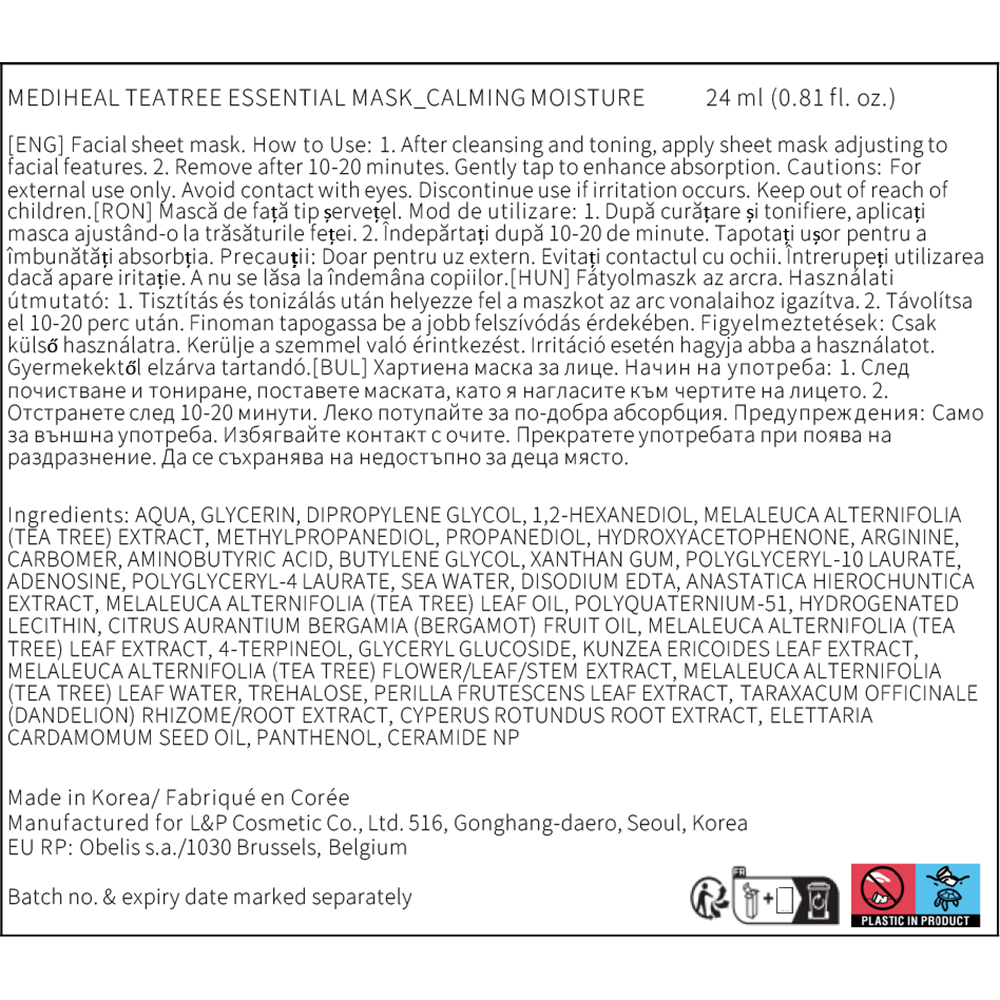 MEDIHEAL TEATREE ESSENTIAL MASK_CALMING MOISTURE 24 ml (0.81 fl. oz.)

[ENG] Facial sheet mask. How to Use: 1. After cleansing and toning, apply sheet mask adjusting to facial features. 2. Remove after 10-20 minutes. Gently tap to enhance absorption. Cautions: For external use only. Avoid contact with eyes. Discontinue use if irritation occurs. Keep out of reach of children.[RON] Mască de față tip șervețel. Mod de utilizare: 1. După curățare și tonifiere, aplicați masca ajustând-o la trăsăturile feței. 2. Îndepărtați după 10-20 de minute. Tapotați ușor pentru a îmbunătăți absorbția. Precauții: Doar pentru uz extern. Evitați contactul cu ochii. Întrerupeți utilizarea dacă apare iritație. A nu se lăsa la îndemâna copiilor.[HUN] Fátyolmaszk az arcra. Használati útmutató: 1. Tisztítás és tonizálás után helyezze fel a maszkot az arc vonalaihoz igazítva. 2. Távolítsa el 10-20 perc után. Finoman tapogassa be a jobb felszívódás érdekében. Figyelmeztetések: Csak külső használatra. Kerülje a szemmel való érintkezést. Irritáció esetén hagyja abba a használatot. Gyermekektől elzárva tartandó.[BUL] Хартиена маска за лице. Начин на употреба: 1. След почистване и тониране, поставете маската, като я нагласите към чертите на лицето. 2. Отстранете след 10-20 минути. Леко потупайте за по-добра абсорбция. Предупреждения: Само за външна употреба. Избягвайте контакт с очите. Прекратете употребата при поява на раздразнение. Да се съхранява на недостъпно за деца място.

Ingredients: AQUA, GLYCERIN, DIPROPYLENE GLYCOL, 1,2-HEXANEDIOL, MELALEUCA ALTERNIFOLIA (TEA TREE) EXTRACT, METHYLPROPANEDIOL, PROPANEDIOL, HYDROXYACETOPHENONE, ARGININE, CARBOMER, AMINOBUTYRIC ACID, BUTYLENE GLYCOL, XANTHAN GUM, POLYGLYCERYL-10 LAURATE, ADENOSINE, POLYGLYCERYL-4 LAURATE, SEA WATER, DISODIUM EDTA, ANASTATICA HIEROCHUNTICA EXTRACT, MELALEUCA ALTERNIFOLIA (TEA TREE) LEAF OIL, POLYQUATERNIUM-51, HYDROGENATED LECITHIN, CITRUS AURANTIUM BERGAMIA (BERGAMOT) FRUIT OIL, MELALEUCA ALTERNIFOLIA (TEA TREE) LEAF EXTRACT, 4-TERPINEOL, GLYCERYL GLUCOSIDE, KUNZEA ERICOIDES LEAF EXTRACT, MELALEUCA ALTERNIFOLIA (TEA TREE) FLOWER/LEAF/STEM EXTRACT, MELALEUCA ALTERNIFOLIA (TEA TREE) LEAF WATER, TREHALOSE, PERILLA FRUTESCENS LEAF EXTRACT, TARAXACUM OFFICINALE (DANDELION) RHIZOME/ROOT EXTRACT, CYPERUS ROTUNDUS ROOT EXTRACT, ELETTARIA CARDAMOMUM SEED OIL, PANTHENOL, CERAMIDE NP

Made in Korea/ Fabriqué en Corée
Manufactured for L&P Cosmetic Co., Ltd. 516, Gonghang-daero, Seoul, Korea
EU RP: Obelis s.a./1030 Brussels, Belgium

Batch no. & expiry date marked separately

FR

PLASTIC IN PRODUCT